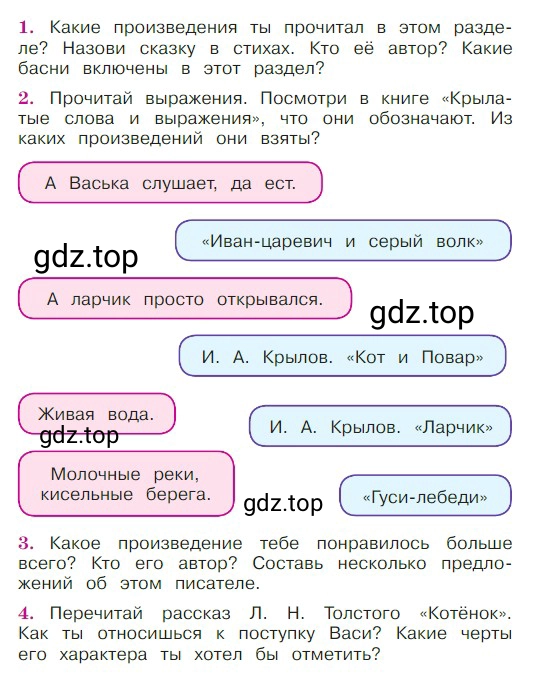 1. Какие произведения ты прочитал в этом разделе? Назови сказку в стихах. Кто её автор? Какие басни включены в этот раздел?

2. Прочитай выражения. Посмотри в книге «Крылатые слова и выражения», что они обозначают. Из каких произведений они взяты?

А Васька слушает, да ест.

«Иван-царевич и серый волк»

gdz.top

А ларчик просто открывался.

gdz.top

И. А. Крылов. «Кот и Повар»

Живая вода.

gdz.top

И. А. Крылов. «Ларчик»

Молочные реки, кисельные берега.

gdz.top

«Гуси-лебеди»

3. Какое произведение тебе понравилось больше всего? Кто его автор? Составь несколько предложений об этом писателе.

4. Перечитай рассказ Л. Н. Толстого «Котёнок». Как ты относишься к поступку Васи? Какие черты его характера ты хотел бы отметить?